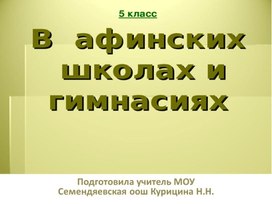 5 класс

В афинских школах и гимнасиях

Подготовила учитель МОУ Семендяевская оош Курицина Н.Н.